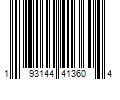 1 93144 41360 4